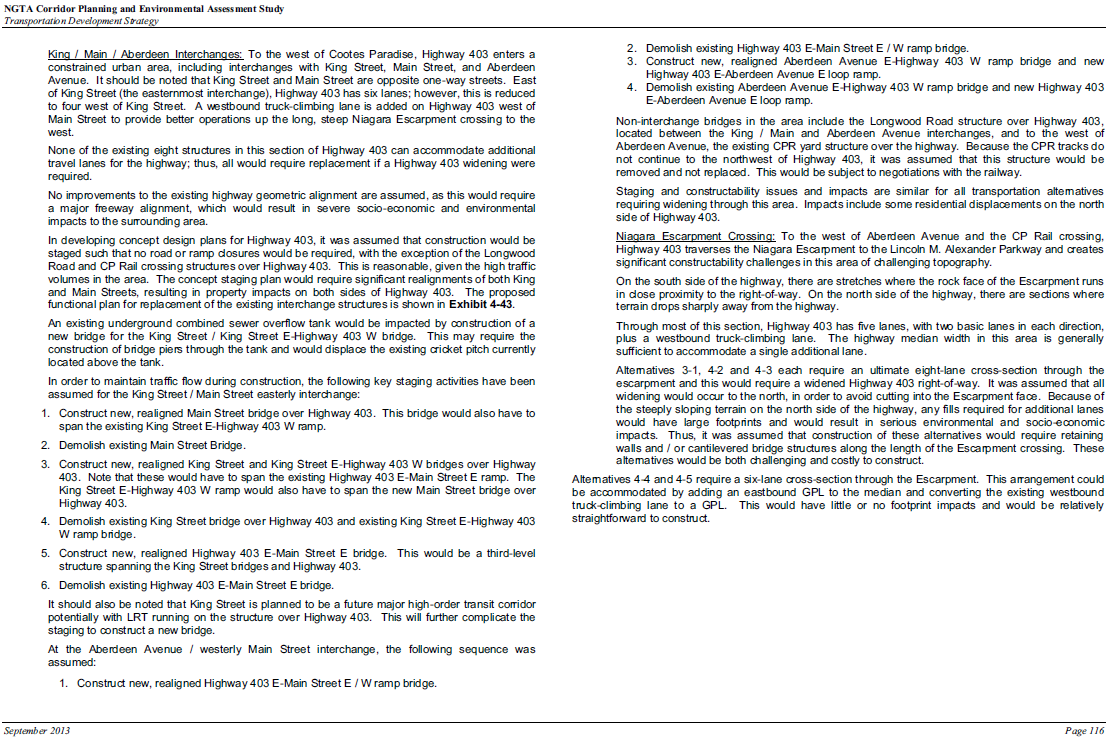 NGTA Corridor Planning and Environmental Assessment Study
Transportation Development Strategy

King / Main / Aberdeen Interchanges: To the west of Cootes Paradise, Highway 403 enters a constrained urban area, including interchanges with King Street, Main Street, and Aberdeen Avenue. It should be noted that King Street and Main Street are opposite one-way streets. East of King Street (the easternmost interchange), Highway 403 has six lanes; however, this is reduced to four west of King Street. A westbound truck-climbing lane is added on Highway 403 west of Main Street to provide better operations up the long, steep Niagara Escarpment crossing to the west.

None of the existing eight structures in this section of Highway 403 can accommodate additional travel lanes for the highway; thus, all would require replacement if a Highway 403 widening were required.

No improvements to the existing highway geometric alignment are assumed, as this would require a major freeway alignment, which would result in severe socio-economic and environmental impacts to the surrounding area.

In developing concept design plans for Highway 403, it was assumed that construction would be staged such that no road or ramp closures would be required, with the exception of the Longwood Road and CP Rail crossing structures over Highway 403. This is reasonable, given the high traffic volumes in the area. The concept staging plan would require significant realignments of both King and Main Streets, resulting in property impacts on both sides of Highway 403. The proposed functional plan for replacement of the existing interchange structures is shown in Exhibit 4-43.

An existing underground combined sewer overflow tank would be impacted by construction of a new bridge for the King Street / King Street E-Highway 403 W bridge. This may require the construction of bridge piers through the tank and would displace the existing cricket pitch currently located above the tank.

In order to maintain traffic flow during construction, the following key staging activities have been assumed for the King Street / Main Street easterly interchange:

1. Construct new, realigned Main Street bridge over Highway 403. This bridge would also have to span the existing King Street E-Highway 403 W ramp.
2. Demolish existing Main Street Bridge.
3. Construct new, realigned King Street and King Street E-Highway 403 W bridges over Highway 403. Note that these would have to span the existing Highway 403 E-Main Street E ramp. The King Street E-Highway 403 W ramp would also have to span the new Main Street bridge over Highway 403.
4. Demolish existing King Street bridge over Highway 403 and existing King Street E-Highway 403 W ramp bridge.
5. Construct new, realigned Highway 403 E-Main Street E bridge. This would be a third-level structure spanning the King Street bridges and Highway 403.
6. Demolish existing Highway 403 E-Main Street E bridge.

It should also be noted that King Street is planned to be a future major high-order transit corridor potentially with LRT running on the structure over Highway 403. This will further complicate the staging to construct a new bridge.

At the Aberdeen Avenue / westerly Main Street interchange, the following sequence was assumed:

1. Construct new, realigned Highway 403 E-Main Street E / W ramp bridge.
2. Demolish existing Highway 403 E-Main Street E / W ramp bridge.
3. Construct new, realigned Aberdeen Avenue E-Highway 403 W ramp bridge and new Highway 403 E-Aberdeen Avenue E loop ramp.
4. Demolish existing Aberdeen Avenue E-Highway 403 W ramp bridge and new Highway 403 E-Aberdeen Avenue E loop ramp.

Non-interchange bridges in the area include the Longwood Road structure over Highway 403, located between the King / Main and Aberdeen Avenue interchanges, and to the west of Aberdeen Avenue, the existing CPR yard structure over the highway. Because the CPR tracks do not continue to the northwest of Highway 403, it was assumed that this structure would be removed and not replaced. This would be subject to negotiations with the railway.

Staging and constructability issues and impacts are similar for all transportation alternatives requiring widening through this area. Impacts include some residential displacements on the north side of Highway 403.

Niagara Escarpment Crossing: To the west of Aberdeen Avenue and the CP Rail crossing, Highway 403 traverses the Niagara Escarpment to the Lincoln M. Alexander Parkway and creates significant constructability challenges in this area of challenging topography.

On the south side of the highway, there are stretches where the rock face of the Escarpment runs in close proximity to the right-of-way. On the north side of the highway, there are sections where terrain drops sharply away from the highway.

Through most of this section, Highway 403 has five lanes, with two basic lanes in each direction, plus a westbound truck-climbing lane. The highway median width in this area is generally sufficient to accommodate a single additional lane.

Alternatives 3-1, 4-2 and 4-3 each require an ultimate eight-lane cross-section through the escarpment and this would require a widened Highway 403 right-of-way. It was assumed that all widening would occur to the north, in order to avoid cutting into the Escarpment face. Because of the steeply sloping terrain on the north side of the highway, any fills required for additional lanes would have large footprints and would result in serious environmental and socio-economic impacts. Thus, it was assumed that construction of these alternatives would require retaining walls and / or cantilevered bridge structures along the length of the Escarpment crossing. These alternatives would be both challenging and costly to construct.

Alternatives 4-4 and 4-5 require a six-lane cross-section through the Escarpment. This arrangement could be accommodated by adding an eastbound GPL to the median and converting the existing westbound truck-climbing lane to a GPL. This would have little or no footprint impacts and would be relatively straightforward to construct.

September 2013
Page 116